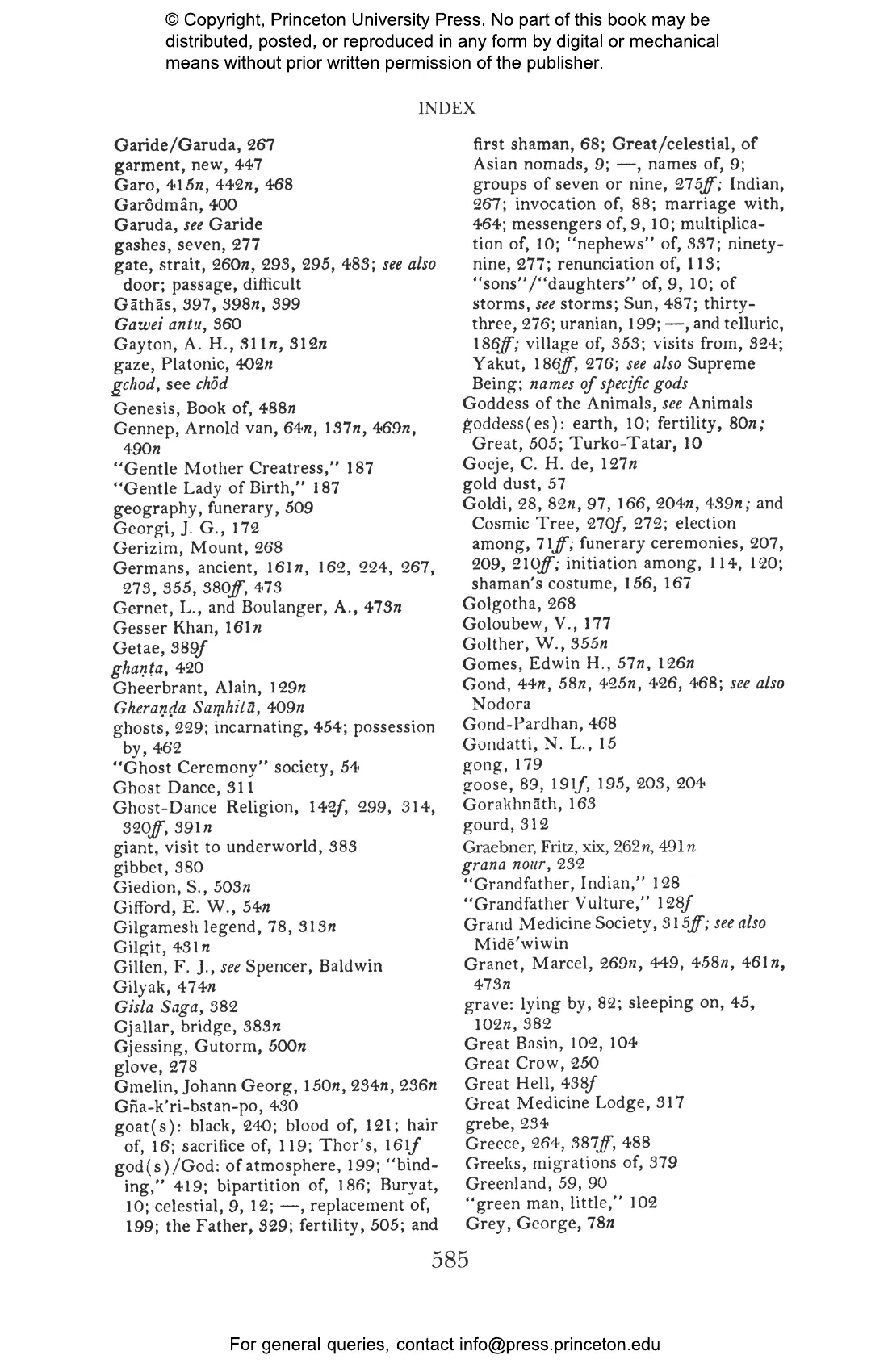 © Copyright, Princeton University Press. No part of this book may be distributed, posted, or reproduced in any form by digital or mechanical means without prior written permission of the publisher.

INDEX

Garide/Garuda, 267
garment, new, 447
Garo, 415n, 442n, 468
Garôdmân, 400
Garuda, see Garide
gashes, seven, 277
gate, strait, 260n, 293, 295, 483; see also door; passage, difficult
Gāthās, 397, 398n, 399
Gawei antu, 360
Gayton, A. H., 311n, 312n
gaze, Platonic, 402n
gchod, see chöd
Genesis, Book of, 488n
Gennep, Arnold van, 64n, 137n, 469n, 490n
"Gentle Mother Creatress," 187
"Gentle Lady of Birth," 187
geography, funerary, 509
Georgi, J. G., 172
Gerizim, Mount, 268
Germans, ancient, 161n, 162, 224, 267, 273, 355, 380ff, 473
Gernet, L., and Boulanger, A., 473n
Gesser Khan, 161n
Getae, 389f
ghaṇṭa, 420
Gheerbrant, Alain, 129n
Gheraṇḍa Saṃhitā, 409n
ghosts, 229; incarnating, 454; possession by, 462
"Ghost Ceremony" society, 54
Ghost Dance, 311
Ghost-Dance Religion, 142f, 299, 314, 320ff, 391n
giant, visit to underworld, 383
gibbet, 380
Giedion, S., 503n
Gifford, E. W., 54n
Gilgamesh legend, 78, 313n
Gilgit, 431n
Gillen, F. J., see Spencer, Baldwin
Gilyak, 474n
Gisla Saga, 382
Gjallar, bridge, 383n
Gjessing, Gutorm, 500n
glove, 278
Gmelin, Johann Georg, 150n, 234n, 236n
Gña-k'ri-bstan-po, 430
goat(s): black, 240; blood of, 121; hair of, 16; sacrifice of, 119; Thor's, 161f
god(s)/God: of atmosphere, 199; "binding," 419; bipartition of, 186; Buryat, 10; celestial, 9, 12; —, replacement of, 199; the Father, 329; fertility, 505; and first shaman, 68; Great/celestial, of Asian nomads, 9; —, names of, 9; groups of seven or nine, 275ff; Indian, 267; invocation of, 88; marriage with, 464; messengers of, 9, 10; multiplication of, 10; "nephews" of, 337; ninety-nine, 277; renunciation of, 113; "sons"/"daughters" of, 9, 10; of storms, see storms; Sun, 487; thirty-three, 276; uranian, 199; —, and telluric, 186ff; village of, 353; visits from, 324; Yakut, 186ff, 276; see also Supreme Being; names of specific gods
Goddess of the Animals, see Animals
goddess(es): earth, 10; fertility, 80n; Great, 505; Turko-Tatar, 10
Goeje, C. H. de, 127n
gold dust, 57
Goldi, 28, 82n, 97, 166, 204n, 439n; and Cosmic Tree, 270f, 272; election among, 71ff; funerary ceremonies, 207, 209, 210ff; initiation among, 114, 120; shaman's costume, 156, 167
Golgotha, 268
Goloubew, V., 177
Golther, W., 355n
Gomes, Edwin H., 57n, 126n
Gond, 44n, 58n, 425n, 426, 468; see also Nodora
Gond-Pardhan, 468
Gondatti, N. L., 15
gong, 179
goose, 89, 191f, 195, 203, 204
Gorakhnāth, 163
gourd, 312
Graebner, Fritz, xix, 262n, 491n
grana nour, 232
"Grandfather, Indian," 128
"Grandfather Vulture," 128f
Grand Medicine Society, 315ff; see also Midē'wiwin
Granet, Marcel, 269n, 449, 458n, 461n, 473n
grave: lying by, 82; sleeping on, 45, 102n, 382
Great Basin, 102, 104
Great Crow, 250
Great Hell, 438f
Great Medicine Lodge, 317
grebe, 234
Greece, 264, 387ff, 488
Greeks, migrations of, 379
Greenland, 59, 90
"green man, little," 102
Grey, George, 78n

585

For general queries, contact info@press.princeton.edu